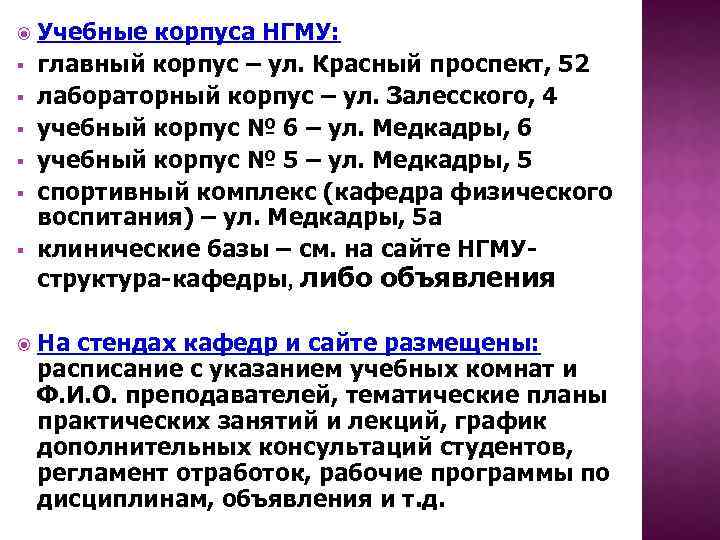 Учебные корпуса НГМУ:
главный корпус – ул. Красный проспект, 52
лабораторный корпус – ул. Залесского, 4
учебный корпус № 6 – ул. Медкадры, 6
учебный корпус № 5 – ул. Медкадры, 5
спортивный комплекс (кафедра физического воспитания) – ул. Медкадры, 5а
клинические базы – см. на сайте НГМУ-структура-кафедры, либо объявления

На стендах кафедр и сайте размещены: расписание с указанием учебных комнат и Ф.И.О. преподавателей, тематические планы практических занятий и лекций, график дополнительных консультаций студентов, регламент отработок, рабочие программы по дисциплинам, объявления и т.д.